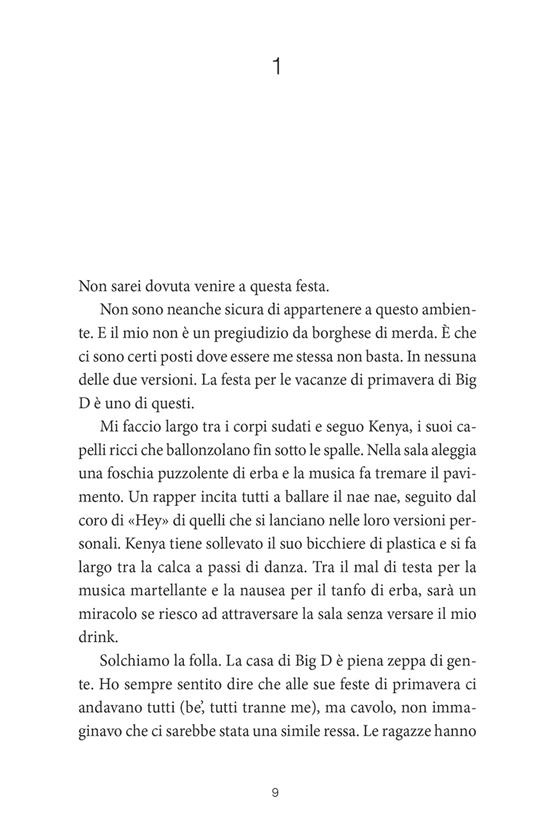 1

Non sarei dovuta venire a questa festa.

Non sono neanche sicura di appartenere a questo ambiente. E il mio non è un pregiudizio da borghese di merda. È che ci sono certi posti dove essere me stessa non basta. In nessuna delle due versioni. La festa per le vacanze di primavera di Big D è uno di questi.

Mi faccio largo tra i corpi sudati e seguo Kenya, i suoi capelli ricci che ballonzolano fin sotto le spalle. Nella sala aleggia una foschia puzzolente di erba e la musica fa tremare il pavimento. Un rapper incita tutti a ballare il nae nae, seguito dal coro di «Hey» di quelli che si lanciano nelle loro versioni personali. Kenya tiene sollevato il suo bicchiere di plastica e si fa largo tra la calca a passi di danza. Tra il mal di testa per la musica martellante e la nausea per il tanfo di erba, sarà un miracolo se riesco ad attraversare la sala senza versare il mio drink.

Solchiamo la folla. La casa di Big D è piena zeppa di gente. Ho sempre sentito dire che alle sue feste di primavera ci andavano tutti (be', tutti tranne me), ma cavolo, non immaginavo che ci sarebbe stata una simile ressa. Le ragazze hanno

9